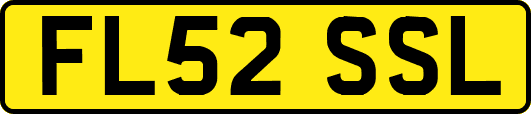 FL52 SSL